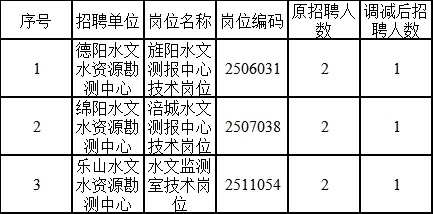 | 序号 | 招聘单位 | 岗位名称 | 岗位编码 | 原招聘人数 | 调减后招聘人数 |
|---|---|---|---|---|---|
| 1 | 德阳水文水资源勘测中心 | 旌阳水文测报中心技术岗位 | 2506031 | 2 | 1 |
| 2 | 绵阳水文水资源勘测中心 | 涪城水文测报中心技术岗位 | 2507038 | 2 | 1 |
| 3 | 乐山水文水资源勘测中心 | 水文监测室技术岗位 | 2511054 | 2 | 1 |